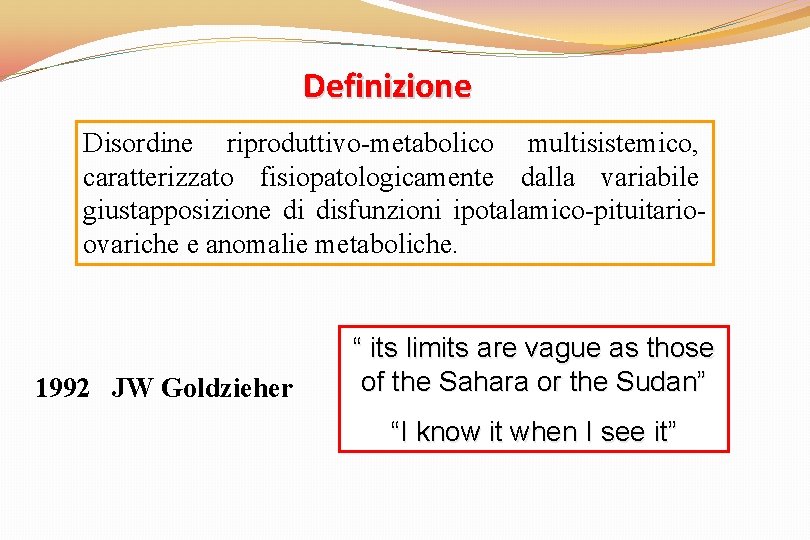 Definizione

Disordine riproduttivo-metabolico multisistemico, caratterizzato fisiopatologicamente dalla variabile giustapposizione di disfunzioni ipotalamico-pituitario-ovariche e anomalie metaboliche.

1992 JW Goldzieher

“ its limits are vague as those of the Sahara or the Sudan”

“I know it when I see it”